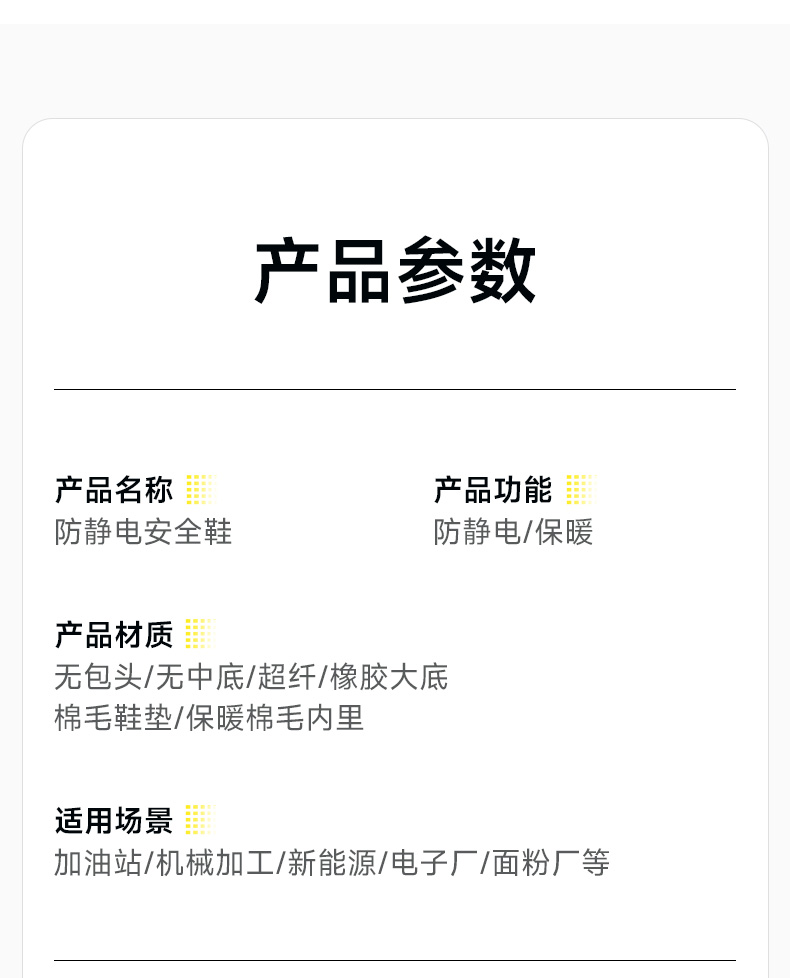 产品参数

产品名称
防静电安全鞋

产品功能
防静电/保暖

产品材质
无包头/无中底/超纤/橡胶大底
棉毛鞋垫/保暖棉毛内里

适用场景
加油站/机械加工/新能源/电子厂/面粉厂等